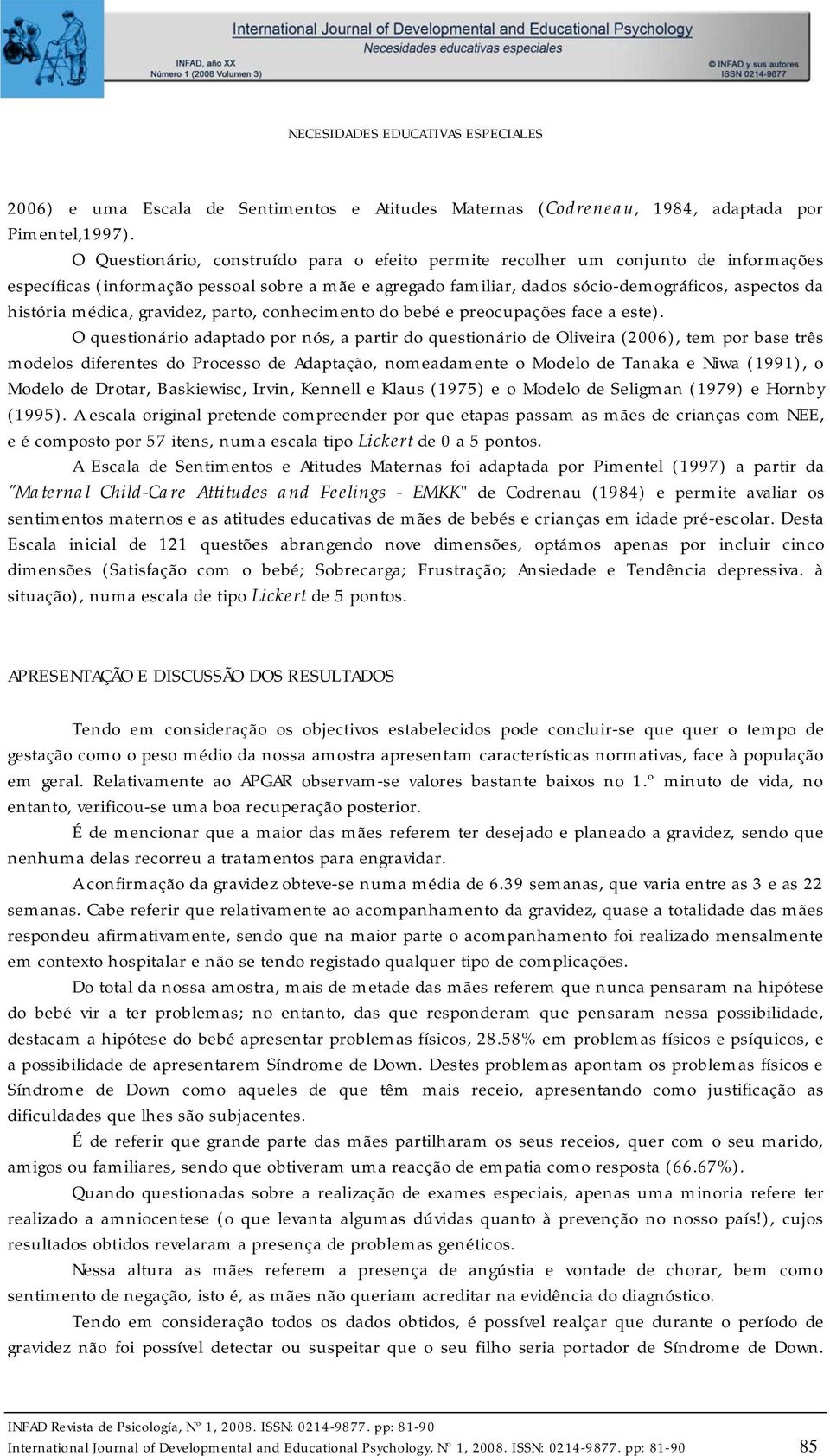 International Journal of Developmental and Educational Psychology
Necesidades educativas especiales
INFAD, año XX
Número 1 (2008 Volumen 3)
© INFAD y sus autores
ISSN 0214-9877

NECESIDADES EDUCATIVAS ESPECIALES

2006) e uma Escala de Sentimentos e Atitudes Maternas (Codreneau, 1984, adaptada por Pimentel,1997).

O Questionário, construído para o efeito permite recolher um conjunto de informações específicas (informação pessoal sobre a mãe e agregado familiar, dados sócio-demográficos, aspectos da história médica, gravidez, parto, conhecimento do bebé e preocupações face a este).

O questionário adaptado por nós, a partir do questionário de Oliveira (2006), tem por base três modelos diferentes do Processo de Adaptação, nomeadamente o Modelo de Tanaka e Niwa (1991), o Modelo de Drotar, Baskiewisc, Irvin, Kennell e Klaus (1975) e o Modelo de Seligman (1979) e Hornby (1995). A escala original pretende compreender por que etapas passam as mães de crianças com NEE, e é composto por 57 itens, numa escala tipo Lickert de 0 a 5 pontos.

A Escala de Sentimentos e Atitudes Maternas foi adaptada por Pimentel (1997) a partir da "Maternal Child-Care Attitudes and Feelings - EMKK" de Codrenau (1984) e permite avaliar os sentimentos maternos e as atitudes educativas de mães de bebés e crianças em idade pré-escolar. Desta Escala inicial de 121 questões abrangendo nove dimensões, optámos apenas por incluir cinco dimensões (Satisfação com o bebé; Sobrecarga; Frustração; Ansiedade e Tendência depressiva. à situação), numa escala de tipo Lickert de 5 pontos.

APRESENTAÇÃO E DISCUSSÃO DOS RESULTADOS

Tendo em consideração os objectivos estabelecidos pode concluir-se que quer o tempo de gestação como o peso médio da nossa amostra apresentam características normativas, face à população em geral. Relativamente ao APGAR observam-se valores bastante baixos no 1.º minuto de vida, no entanto, verificou-se uma boa recuperação posterior.

É de mencionar que a maior das mães referem ter desejado e planeado a gravidez, sendo que nenhuma delas recorreu a tratamentos para engravidar.

A confirmação da gravidez obteve-se numa média de 6.39 semanas, que varia entre as 3 e as 22 semanas. Cabe referir que relativamente ao acompanhamento da gravidez, quase a totalidade das mães respondeu afirmativamente, sendo que na maior parte o acompanhamento foi realizado mensalmente em contexto hospitalar e não se tendo registado qualquer tipo de complicações.

Do total da nossa amostra, mais de metade das mães referem que nunca pensaram na hipótese do bebé vir a ter problemas; no entanto, das que responderam que pensaram nessa possibilidade, destacam a hipótese do bebé apresentar problemas físicos, 28.58% em problemas físicos e psíquicos, e a possibilidade de apresentarem Síndrome de Down. Destes problemas apontam os problemas físicos e Síndrome de Down como aqueles de que têm mais receio, apresentando como justificação as dificuldades que lhes são subjacentes.

É de referir que grande parte das mães partilharam os seus receios, quer com o seu marido, amigos ou familiares, sendo que obtiveram uma reacção de empatia como resposta (66.67%).

Quando questionadas sobre a realização de exames especiais, apenas uma minoria refere ter realizado a amniocentese (o que levanta algumas dúvidas quanto à prevenção no nosso país!), cujos resultados obtidos revelaram a presença de problemas genéticos.

Nessa altura as mães referem a presença de angústia e vontade de chorar, bem como sentimento de negação, isto é, as mães não queriam acreditar na evidência do diagnóstico.

Tendo em consideração todos os dados obtidos, é possível realçar que durante o período de gravidez não foi possível detectar ou suspeitar que o seu filho seria portador de Síndrome de Down.

INFAD Revista de Psicología, Nº 1, 2008. ISSN: 0214-9877. pp: 81-90
International Journal of Developmental and Educational Psychology, Nº 1, 2008. ISSN: 0214-9877. pp: 81-90 85